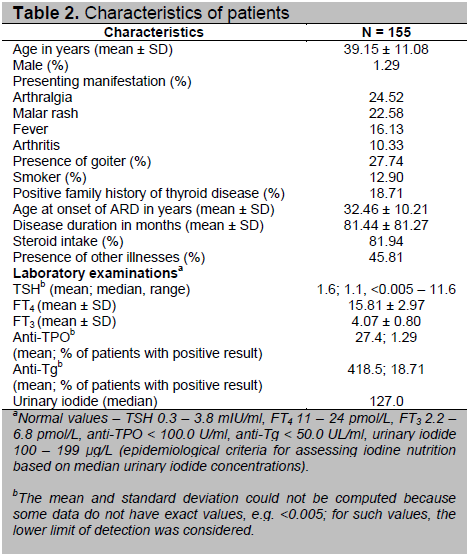 **Table 2.** Characteristics of patients

| Characteristics | N = 155 |
|---|---|
| Age in years (mean ± SD) | 39.15 ± 11.08 |
| Male (%) | 1.29 |
| Presenting manifestation (%) | |
| Arthralgia | 24.52 |
| Malar rash | 22.58 |
| Fever | 16.13 |
| Arthritis | 10.33 |
| Presence of goiter (%) | 27.74 |
| Smoker (%) | 12.90 |
| Positive family history of thyroid disease (%) | 18.71 |
| Age at onset of ARD in years (mean ± SD) | 32.46 ± 10.21 |
| Disease duration in months (mean ± SD) | 81.44 ± 81.27 |
| Steroid intake (%) | 81.94 |
| Presence of other illnesses (%) | 45.81 |
| **Laboratory examinations**$^a$ | |
| TSH$^b$ (mean; median, range) | 1.6; 1.1, <0.005 – 11.6 |
| FT$_4$ (mean ± SD) | 15.81 ± 2.97 |
| FT$_3$ (mean ± SD) | 4.07 ± 0.80 |
| Anti-TPO$^b$ (mean; % of patients with positive result) | 27.4; 1.29 |
| Anti-Tg$^b$ (mean; % of patients with positive result) | 418.5; 18.71 |
| Urinary iodide (median) | 127.0 |

$^a$Normal values – TSH 0.3 – 3.8 mIU/ml, FT$_4$ 11 – 24 pmol/L, FT$_3$ 2.2 – 6.8 pmol/L, anti-TPO < 100.0 U/ml, anti-Tg < 50.0 UL/ml, urinary iodide 100 – 199 µg/L (epidemiological criteria for assessing iodine nutrition based on median urinary iodide concentrations).

$^b$The mean and standard deviation could not be computed because some data do not have exact values, e.g. <0.005; for such values, the lower limit of detection was considered.